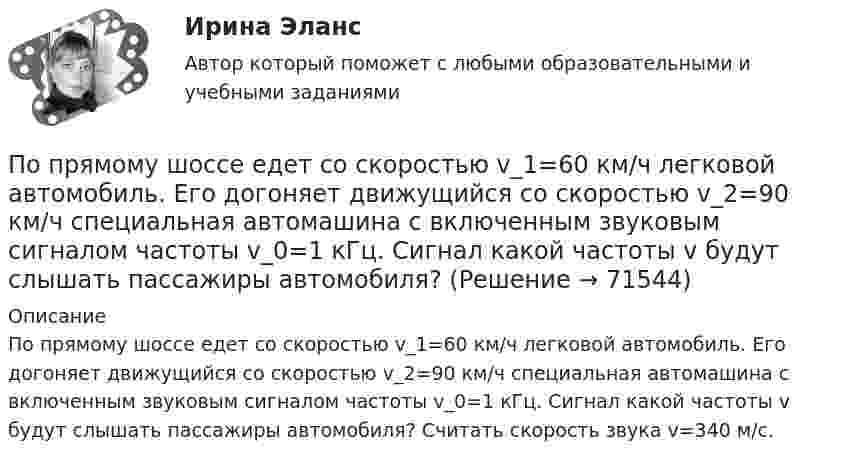 Ирина Эланс

Автор который поможет с любыми образовательными и учебными заданиями

По прямому шоссе едет со скоростью v_1=60 км/ч легковой автомобиль. Его догоняет движущийся со скоростью v_2=90 км/ч специальная автомашина с включенным звуковым сигналом частоты v_0=1 кГц. Сигнал какой частоты v будут слышать пассажиры автомобиля? (Решение → 71544)

Описание

По прямому шоссе едет со скоростью v_1=60 км/ч легковой автомобиль. Его догоняет движущийся со скоростью v_2=90 км/ч специальная автомашина с включенным звуковым сигналом частоты v_0=1 кГц. Сигнал какой частоты v будут слышать пассажиры автомобиля? Считать скорость звука v=340 м/с.